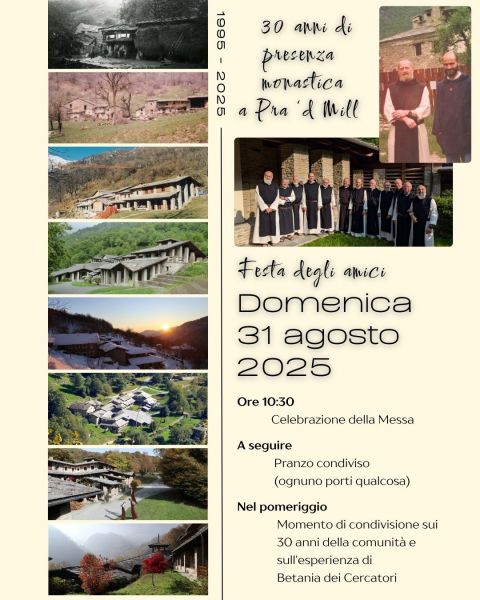 1995 - 2025

30 anni di presenza monastica a Pra 'd Mill

Festa degli amici

Domenica 31 agosto 2025

Ore 10:30
Celebrazione della Messa

A seguire
Pranzo condiviso (ognuno porti qualcosa)

Nel pomeriggio
Momento di condivisione sui 30 anni della comunità e sull'esperienza di Betania dei Cercatori